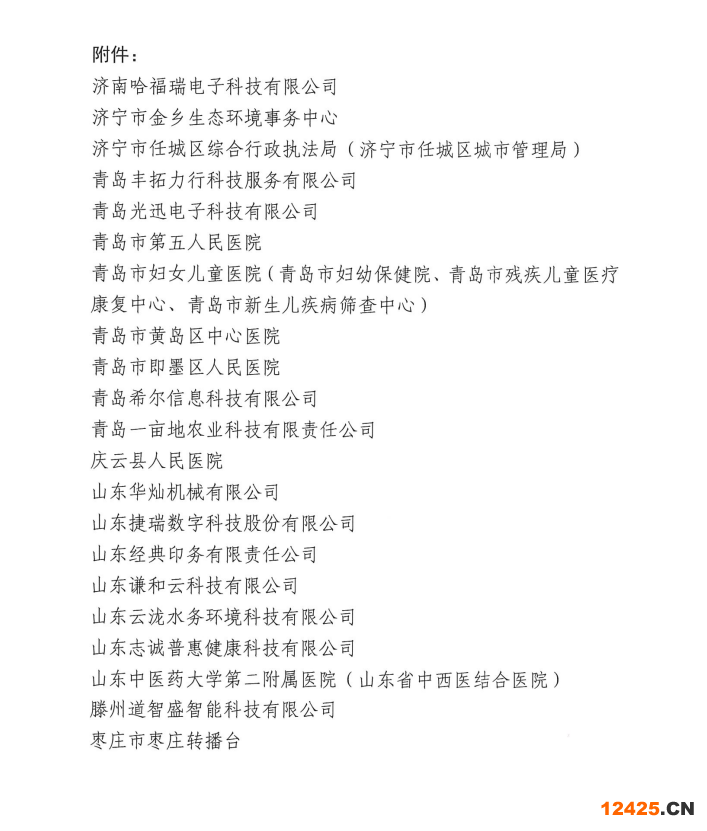 附件：
济南哈福瑞电子科技有限公司
济宁市金乡生态环境事务中心
济宁市任城区综合行政执法局（济宁市任城区城市管理局）
青岛丰拓力行科技服务有限公司
青岛光迅电子科技有限公司
青岛市第五人民医院
青岛市妇女儿童医院（青岛市妇幼保健院、青岛市残疾儿童医疗康复中心、青岛市新生儿疾病筛查中心）
青岛市黄岛区中心医院
青岛市即墨区人民医院
青岛希尔信息科技有限公司
青岛一亩地农业科技有限责任公司
庆云县人民医院
山东华灿机械有限公司
山东捷瑞数字科技股份有限公司
山东经典印务有限责任公司
山东谦和云科技有限公司
山东云泷水务环境科技有限公司
山东志诚普惠健康科技有限公司
山东中医药大学第二附属医院（山东省中西医结合医院）
滕州道智盛智能科技有限公司
枣庄市枣庄转播台

12425.CN